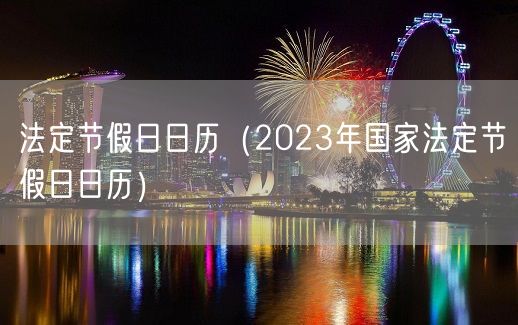 法定节假日日历（2023年国家法定节假日日历）